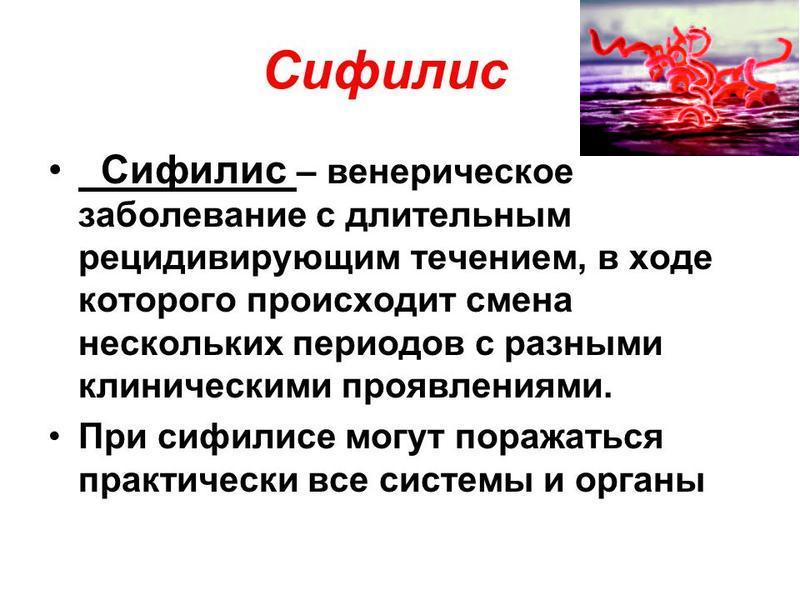 Сифилис

• Сифилис – венерическое заболевание с длительным рецидивирующим течением, в ходе которого происходит смена нескольких периодов с разными клиническими проявлениями.

• При сифилисе могут поражаться практически все системы и органы